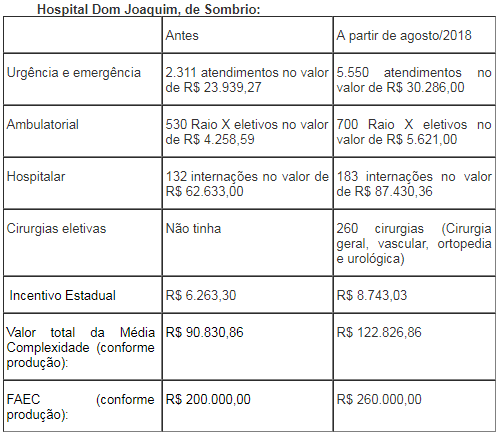 Hospital Dom Joaquim, de Sombrio:

| | Antes | A partir de agosto/2018 |
|---|---|---|
| Urgência e emergência | 2.311 atendimentos no valor de R$ 23.939,27 | 5.550 atendimentos no valor de R$ 30.286,00 |
| Ambulatorial | 530 Raio X eletivos no valor de R$ 4.258,59 | 700 Raio X eletivos no valor de R$ 5.621,00 |
| Hospitalar | 132 internações no valor de R$ 62.633,00 | 183 internações no valor de R$ 87.430,36 |
| Cirurgias eletivas | Não tinha | 260 cirurgias (Cirurgia geral, vascular, ortopedia e urológica) |
| Incentivo Estadual | R$ 6.263,30 | R$ 8.743,03 |
| Valor total da Média Complexidade (conforme produção): | R$ 90.830,86 | R$ 122.826,86 |
| FAEC (conforme produção): | R$ 200.000,00 | R$ 260.000,00 |